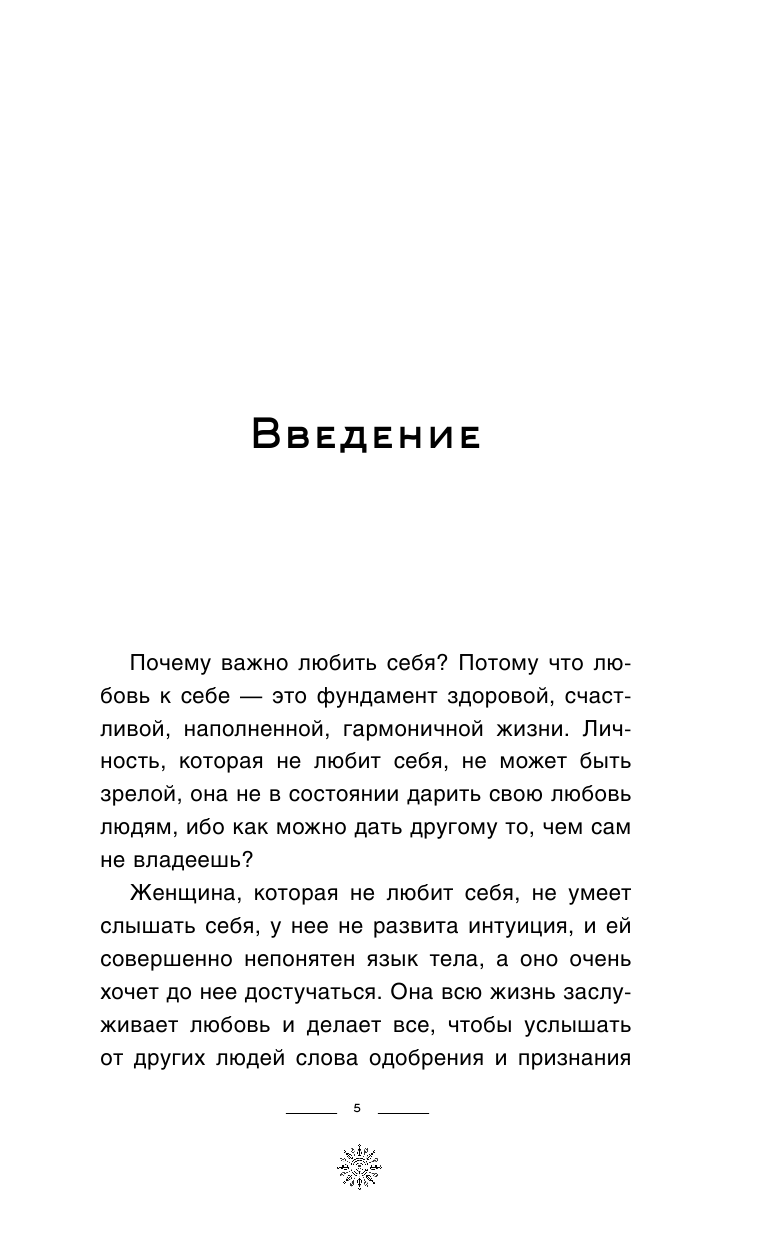 Введение

Почему важно любить себя? Потому что любовь к себе — это фундамент здоровой, счастливой, наполненной, гармоничной жизни. Личность, которая не любит себя, не может быть зрелой, она не в состоянии дарить свою любовь людям, ибо как можно дать другому то, чем сам не владеешь?

Женщина, которая не любит себя, не умеет слышать себя, у нее не развита интуиция, и ей совершенно непонятен язык тела, а оно очень хочет до нее достучаться. Она всю жизнь заслуживает любовь и делает все, чтобы услышать от других людей слова одобрения и признания

5